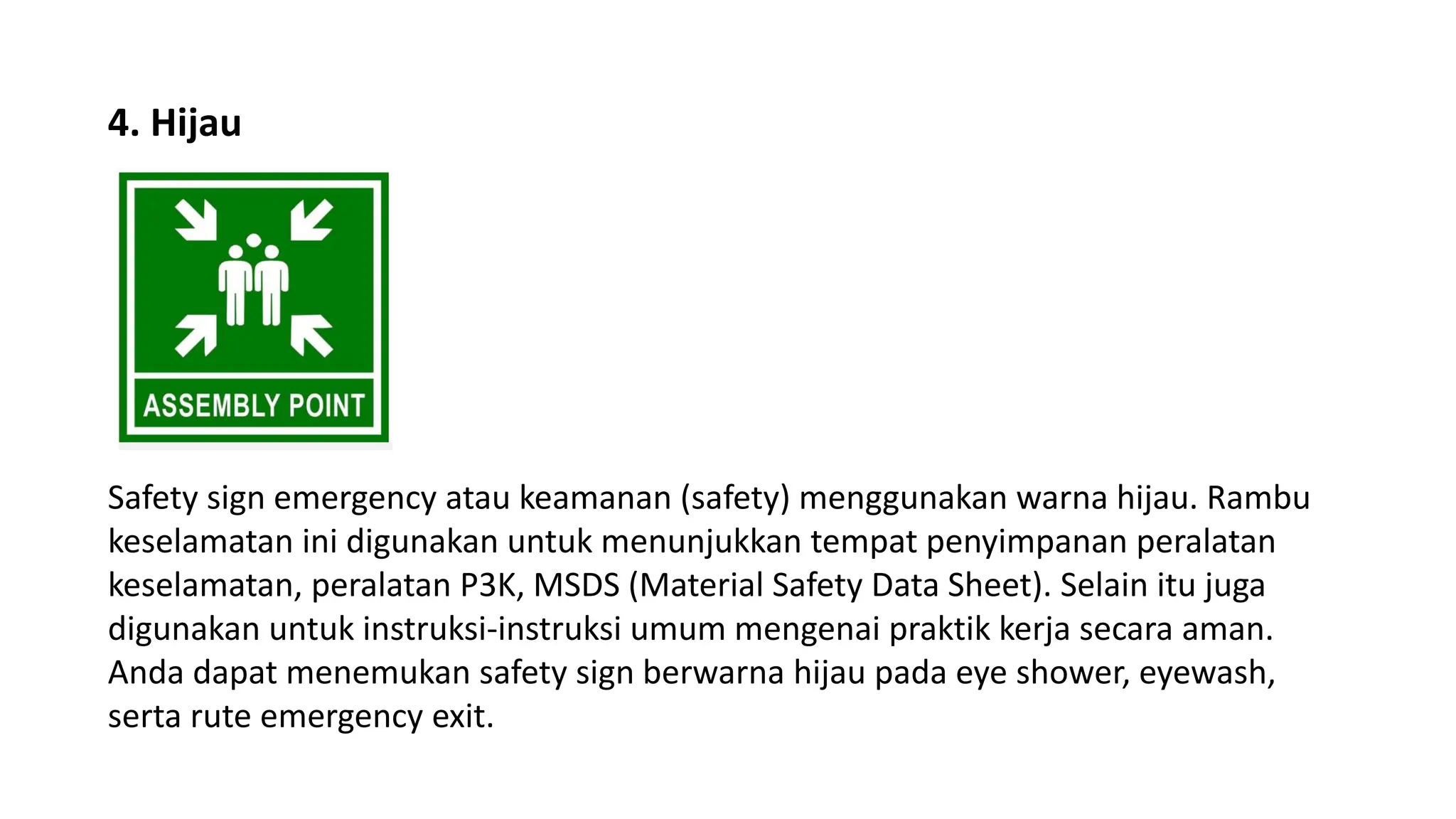 4. Hijau

ASSEMBLY POINT

Safety sign emergency atau keamanan (safety) menggunakan warna hijau. Rambu keselamatan ini digunakan untuk menunjukkan tempat penyimpanan peralatan keselamatan, peralatan P3K, MSDS (Material Safety Data Sheet). Selain itu juga digunakan untuk instruksi-instruksi umum mengenai praktik kerja secara aman. Anda dapat menemukan safety sign berwarna hijau pada eye shower, eyewash, serta rute emergency exit.